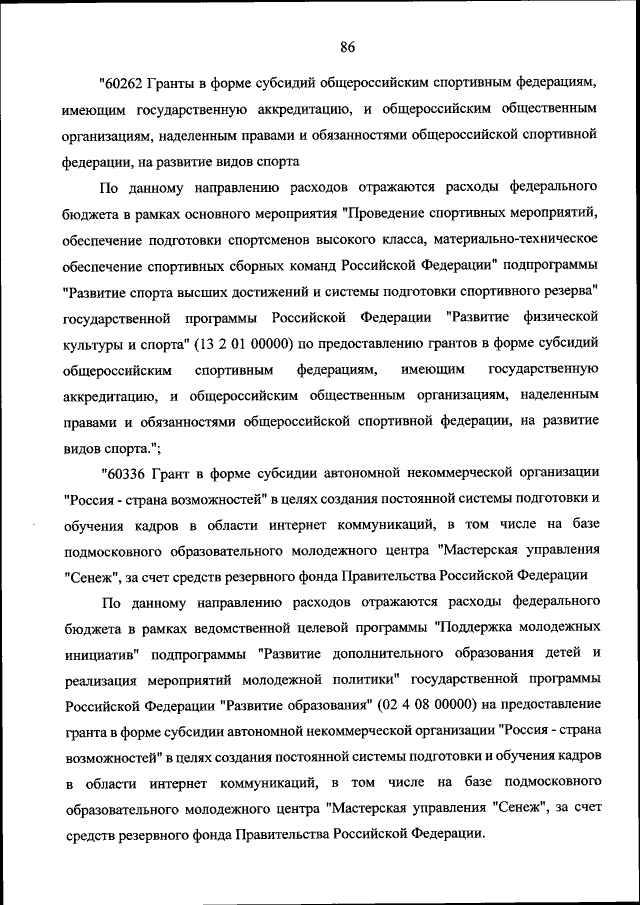 86

"60262 Гранты в форме субсидий общероссийским спортивным федерациям, имеющим государственную аккредитацию, и общероссийским общественным организациям, наделенным правами и обязанностями общероссийской спортивной федерации, на развитие видов спорта

По данному направлению расходов отражаются расходы федерального бюджета в рамках основного мероприятия "Проведение спортивных мероприятий, обеспечение подготовки спортсменов высокого класса, материально-техническое обеспечение спортивных сборных команд Российской Федерации" подпрограммы "Развитие спорта высших достижений и системы подготовки спортивного резерва" государственной программы Российской Федерации "Развитие физической культуры и спорта" (13 2 01 00000) по предоставлению грантов в форме субсидий общероссийским спортивным федерациям, имеющим государственную аккредитацию, и общероссийским общественным организациям, наделенным правами и обязанностями общероссийской спортивной федерации, на развитие видов спорта.";

"60336 Грант в форме субсидии автономной некоммерческой организации "Россия - страна возможностей" в целях создания постоянной системы подготовки и обучения кадров в области интернет коммуникаций, в том числе на базе подмосковного образовательного молодежного центра "Мастерская управления "Сенеж", за счет средств резервного фонда Правительства Российской Федерации

По данному направлению расходов отражаются расходы федерального бюджета в рамках ведомственной целевой программы "Поддержка молодежных инициатив" подпрограммы "Развитие дополнительного образования детей и реализация мероприятий молодежной политики" государственной программы Российской Федерации "Развитие образования" (02 4 08 00000) на предоставление гранта в форме субсидии автономной некоммерческой организации "Россия - страна возможностей" в целях создания постоянной системы подготовки и обучения кадров в области интернет коммуникаций, в том числе на базе подмосковного образовательного молодежного центра "Мастерская управления "Сенеж", за счет средств резервного фонда Правительства Российской Федерации.